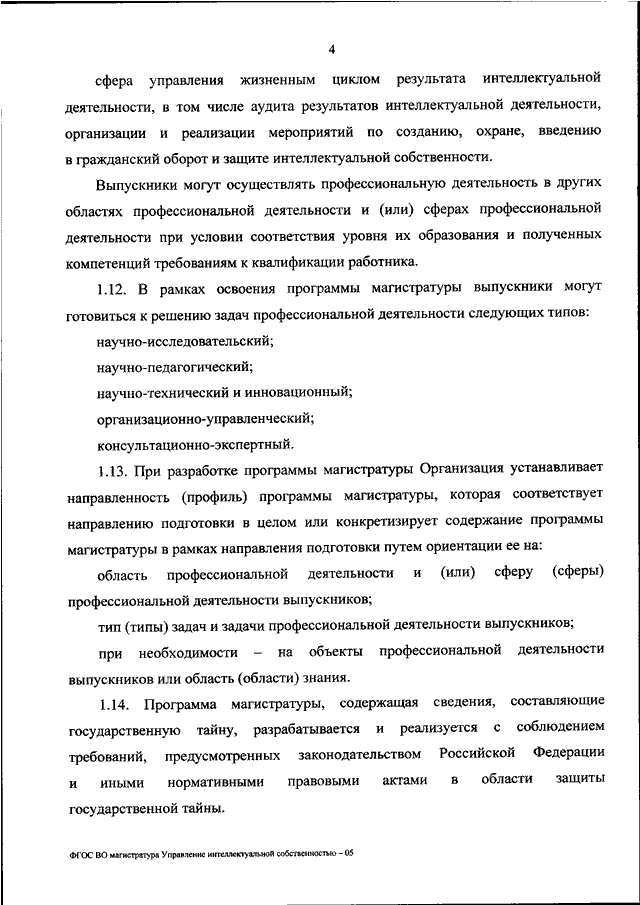 4

сфера управления жизненным циклом результата интеллектуальной деятельности, в том числе аудита результатов интеллектуальной деятельности, организации и реализации мероприятий по созданию, охране, введению в гражданский оборот и защите интеллектуальной собственности.

Выпускники могут осуществлять профессиональную деятельность в других областях профессиональной деятельности и (или) сферах профессиональной деятельности при условии соответствия уровня их образования и полученных компетенций требованиям к квалификации работника.

1.12. В рамках освоения программы магистратуры выпускники могут готовиться к решению задач профессиональной деятельности следующих типов:

научно-исследовательский;

научно-педагогический;

научно-технический и инновационный;

организационно-управленческий;

консультационно-экспертный.

1.13. При разработке программы магистратуры Организация устанавливает направленность (профиль) программы магистратуры, которая соответствует направлению подготовки в целом или конкретизирует содержание программы магистратуры в рамках направления подготовки путем ориентации ее на:

область профессиональной деятельности и (или) сферу (сферы) профессиональной деятельности выпускников;

тип (типы) задач и задачи профессиональной деятельности выпускников;

при необходимости – на объекты профессиональной деятельности выпускников или область (области) знания.

1.14. Программа магистратуры, содержащая сведения, составляющие государственную тайну, разрабатывается и реализуется с соблюдением требований, предусмотренных законодательством Российской Федерации и иными нормативными правовыми актами в области защиты государственной тайны.

ФГОС ВО магистратура Управление интеллектуальной собственностью – 05